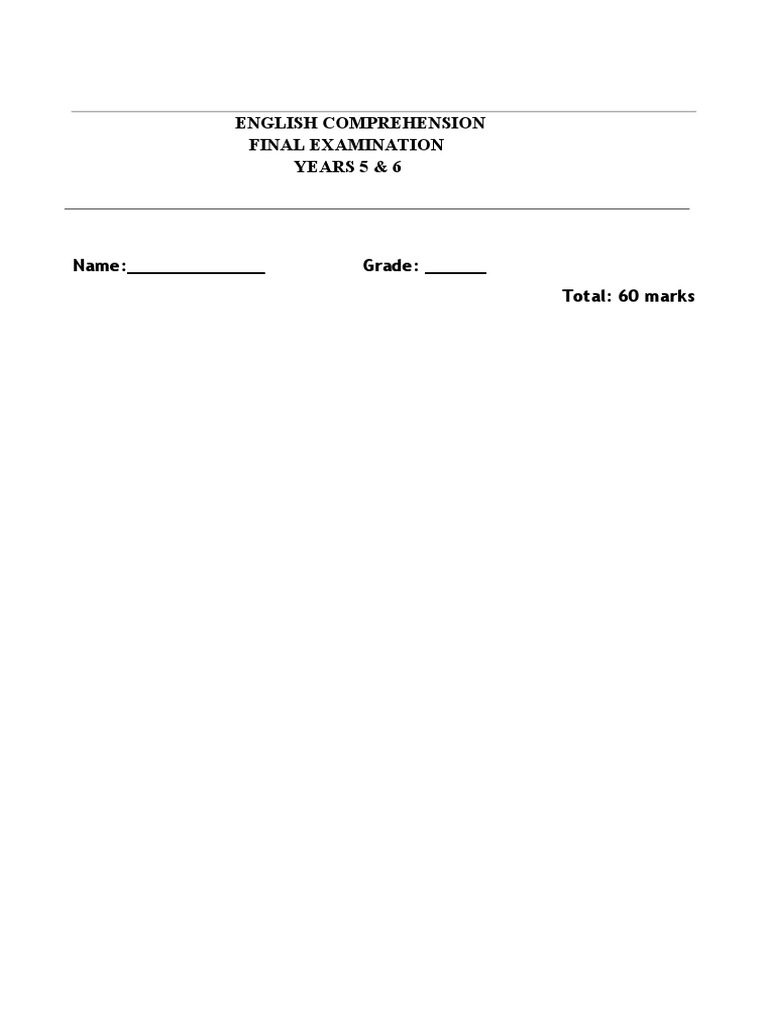 ENGLISH COMPREHENSION
FINAL EXAMINATION
YEARS 5 & 6

Name:_______________ Grade: _______

Total: 60 marks